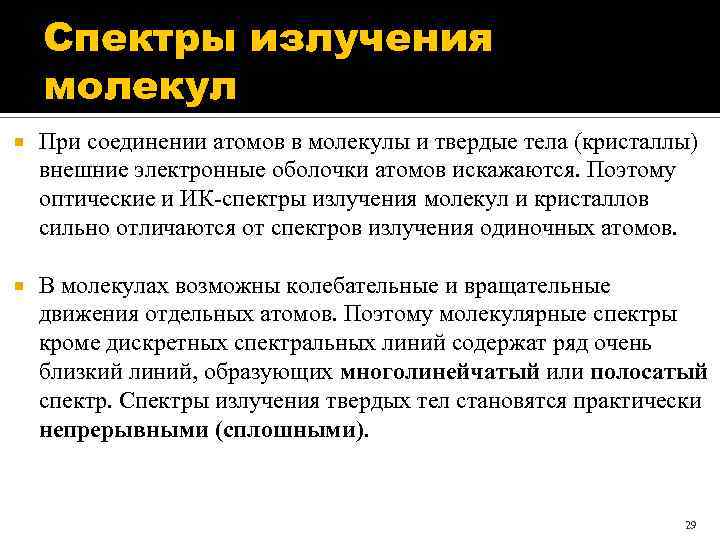 Спектры излучения молекул

При соединении атомов в молекулы и твердые тела (кристаллы) внешние электронные оболочки атомов искажаются. Поэтому оптические и ИК-спектры излучения молекул и кристаллов сильно отличаются от спектров излучения одиночных атомов.

В молекулах возможны колебательные и вращательные движения отдельных атомов. Поэтому молекулярные спектры кроме дискретных спектральных линий содержат ряд очень близкий линий, образующих многолинейчатый или полосатый спектр. Спектры излучения твердых тел становятся практически непрерывными (сплошными).

29